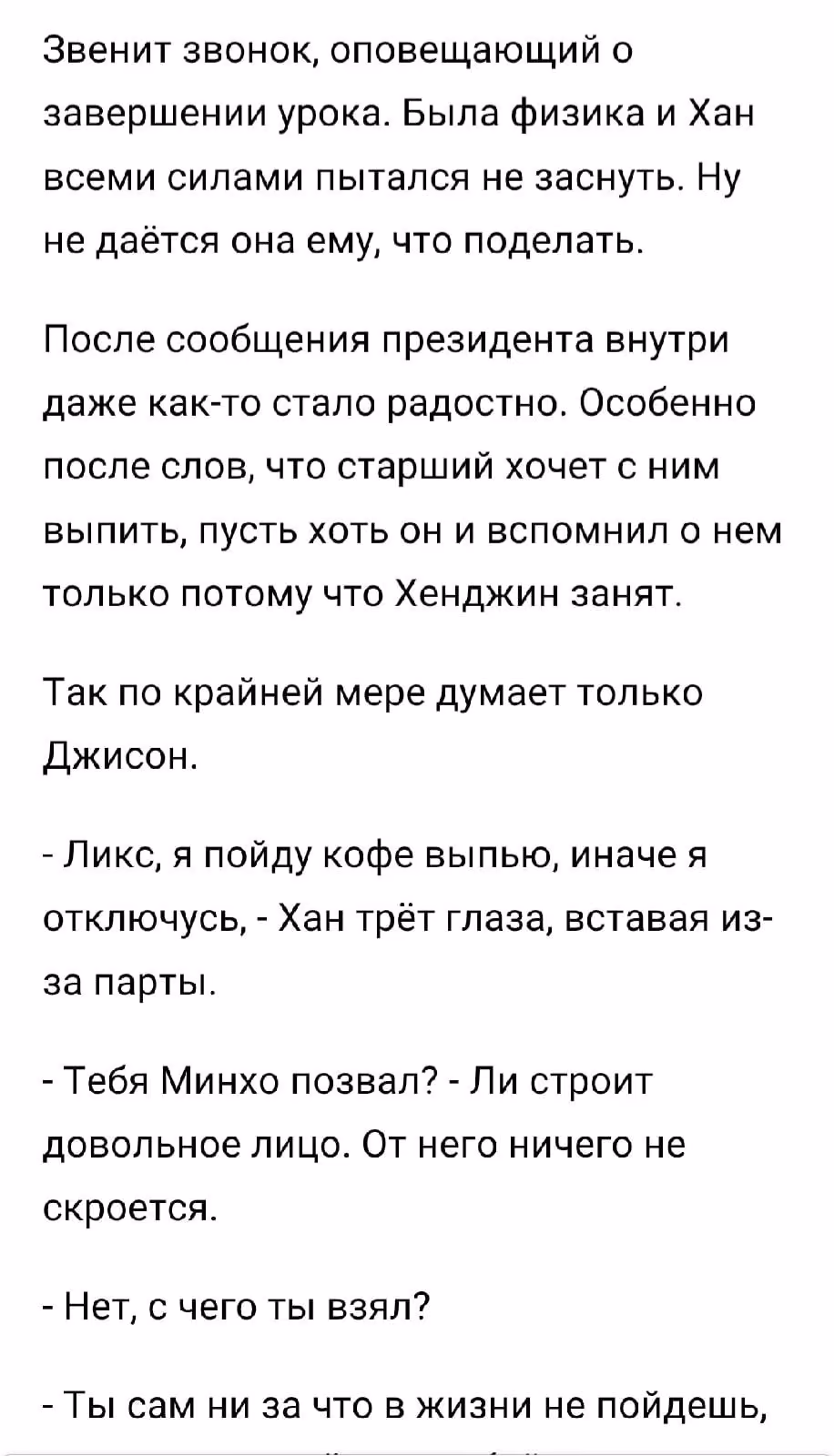 Звенит звонок, оповещающий о завершении урока. Была физика и Хан всеми силами пытался не заснуть. Ну не даётся она ему, что поделать.

После сообщения президента внутри даже как-то стало радостно. Особенно после слов, что старший хочет с ним выпить, пусть хоть он и вспомнил о нем только потому что Хенджин занят.

Так по крайней мере думает только Джисон.

- Ликс, я пойду кофе выпью, иначе я отключусь, - Хан трёт глаза, вставая из-за парты.

- Тебя Минхо позвал? - Ли строит довольное лицо. От него ничего не скроется.

- Нет, с чего ты взял?

- Ты сам ни за что в жизни не пойдешь,